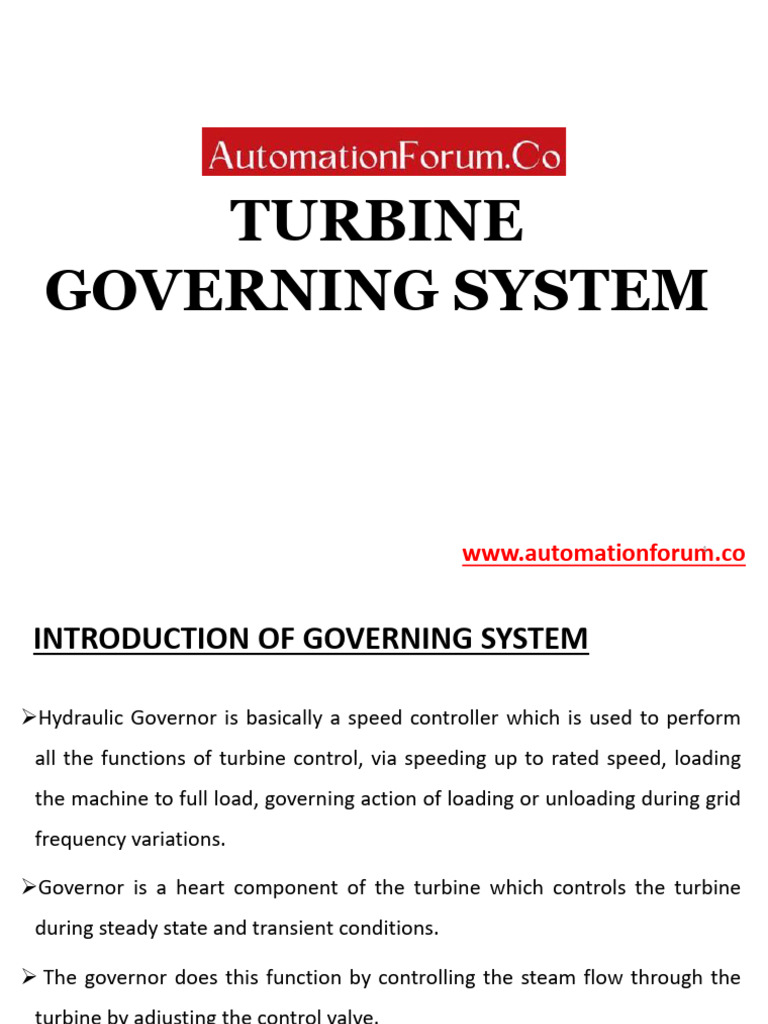 AutomationForum.Co

TURBINE GOVERNING SYSTEM

www.automationforum.co

INTRODUCTION OF GOVERNING SYSTEM

➢Hydraulic Governor is basically a speed controller which is used to perform all the functions of turbine control, via speeding up to rated speed, loading the machine to full load, governing action of loading or unloading during grid frequency variations.

➢Governor is a heart component of the turbine which controls the turbine during steady state and transient conditions.

➢ The governor does this function by controlling the steam flow through the turbine by adjusting the control valve.